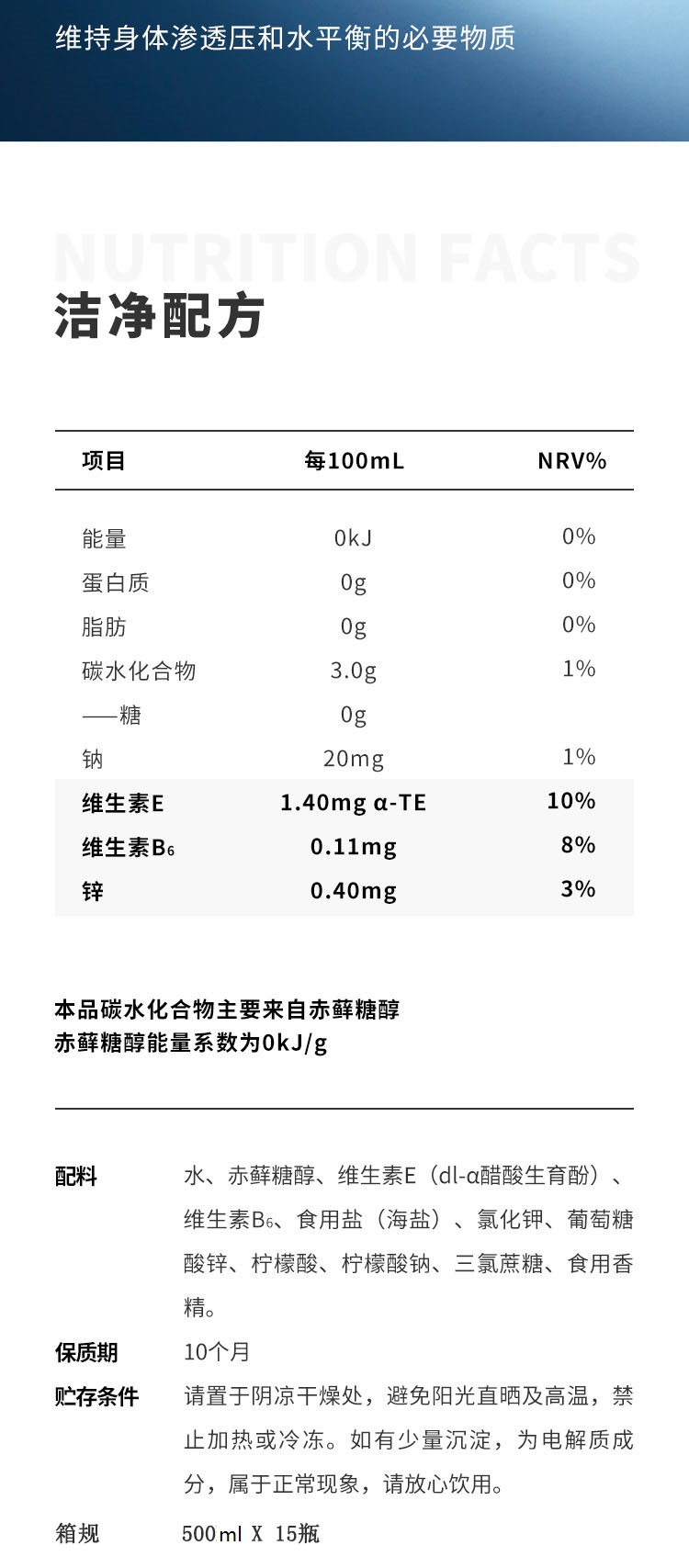 维持身体渗透压和水平衡的必要物质

NUTRITION FACTS
洁净配方

| 项目 | 每100mL | NRV% |
|---|---|---|
| 能量 | 0kJ | 0% |
| 蛋白质 | 0g | 0% |
| 脂肪 | 0g | 0% |
| 碳水化合物 | 3.0g | 1% |
| ——糖 | 0g | |
| 钠 | 20mg | 1% |
| 维生素E | 1.40mg α-TE | 10% |
| 维生素$B_6$ | 0.11mg | 8% |
| 锌 | 0.40mg | 3% |

本品碳水化合物主要来自赤藓糖醇
赤藓糖醇能量系数为0kJ/g

配料 水、赤藓糖醇、维生素E（dl-α醋酸生育酚）、维生素$B_6$、食用盐（海盐）、氯化钾、葡萄糖酸锌、柠檬酸、柠檬酸钠、三氯蔗糖、食用香精。
保质期 10个月
贮存条件 请置于阴凉干燥处，避免阳光直晒及高温，禁止加热或冷冻。如有少量沉淀，为电解质成分，属于正常现象，请放心饮用。
箱规 500ml X 15瓶